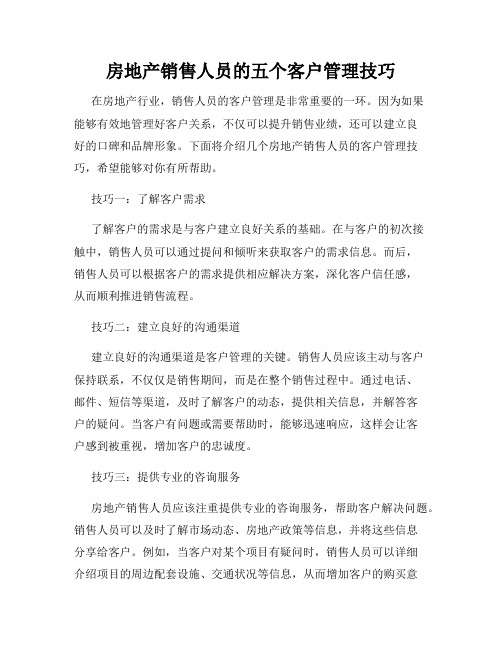 房地产销售人员的五个客户管理技巧

在房地产行业，销售人员的客户管理是非常重要的一环。因为如果能够有效地管理好客户关系，不仅可以提升销售业绩，还可以建立良好的口碑和品牌形象。下面将介绍几个房地产销售人员的客户管理技巧，希望能够对你有所帮助。

技巧一：了解客户需求

了解客户的需求是与客户建立良好关系的基础。在与客户的初次接触中，销售人员可以通过提问和倾听来获取客户的需求信息。而后，销售人员可以根据客户的需求提供相应解决方案，深化客户信任感，从而顺利推进销售流程。

技巧二：建立良好的沟通渠道

建立良好的沟通渠道是客户管理的关键。销售人员应该主动与客户保持联系，不仅仅是销售期间，而是在整个销售过程中。通过电话、邮件、短信等渠道，及时了解客户的动态，提供相关信息，并解答客户的疑问。当客户有问题或需要帮助时，能够迅速响应，这样会让客户感到被重视，增加客户的忠诚度。

技巧三：提供专业的咨询服务

房地产销售人员应该注重提供专业的咨询服务，帮助客户解决问题。销售人员可以及时了解市场动态、房地产政策等信息，并将这些信息分享给客户。例如，当客户对某个项目有疑问时，销售人员可以详细介绍项目的周边配套设施、交通状况等信息，从而增加客户的购买意